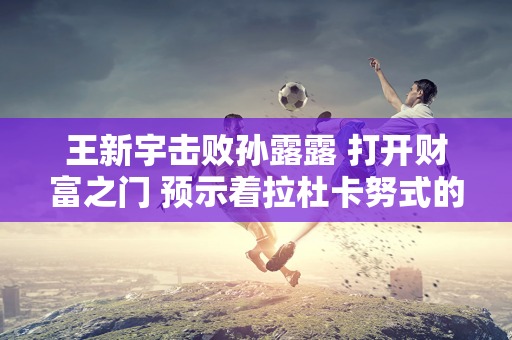 王新宇击败孙露露 打开财富之门 预示着拉杜卡努式的